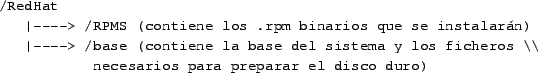 /RedHat
   |----> /RPMS (contiene los .rpm binarios que se instalarán)
   |----> /base (contiene la base del sistema y los ficheros \\
          necesarios para preparar el disco duro)